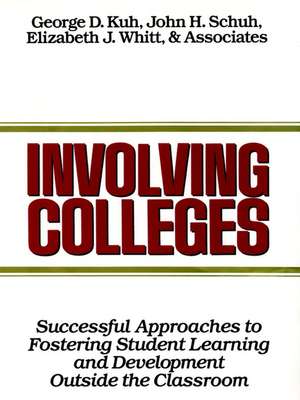 George D. Kuh, John H. Schuh, Elizabeth J. Whitt, & Associates

INVOLVING COLLEGES

Successful Approaches to Fostering Student Learning and Development Outside the Classroom